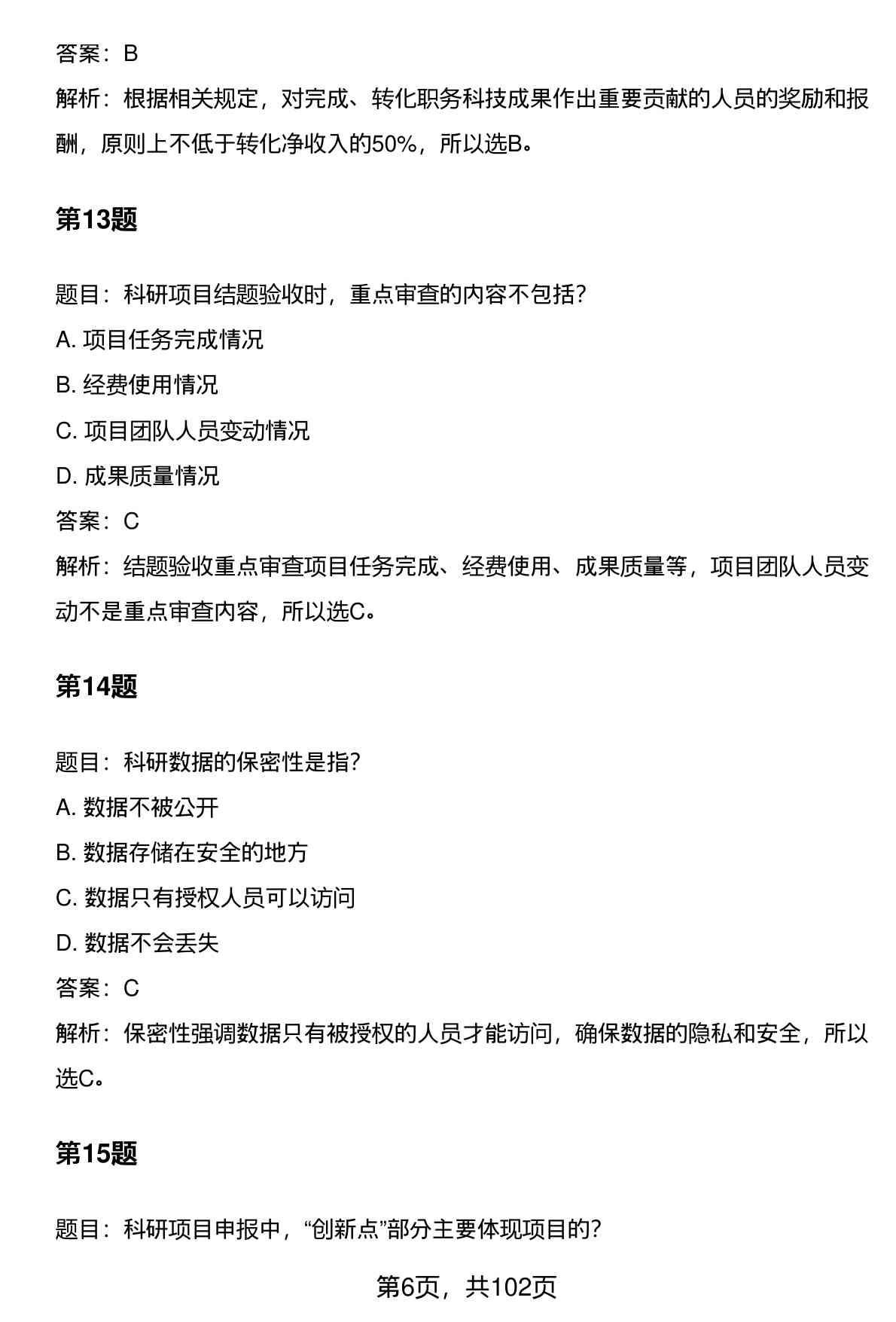 答案：B

解析：根据相关规定，对完成、转化职务科技成果作出重要贡献的人员的奖励和报酬，原则上不低于转化净收入的50%，所以选B。

第13题

题目：科研项目结题验收时，重点审查的内容不包括？

A. 项目任务完成情况

B. 经费使用情况

C. 项目团队人员变动情况

D. 成果质量情况

答案：C

解析：结题验收重点审查项目任务完成、经费使用、成果质量等，项目团队人员变动不是重点审查内容，所以选C。

第14题

题目：科研数据的保密性是指？

A. 数据不被公开

B. 数据存储在安全的地方

C. 数据只有授权人员可以访问

D. 数据不会丢失

答案：C

解析：保密性强调数据只有被授权的人员才能访问，确保数据的隐私和安全，所以选C。

第15题

题目：科研项目申报中，“创新点”部分主要体现项目的？

第6页，共102页